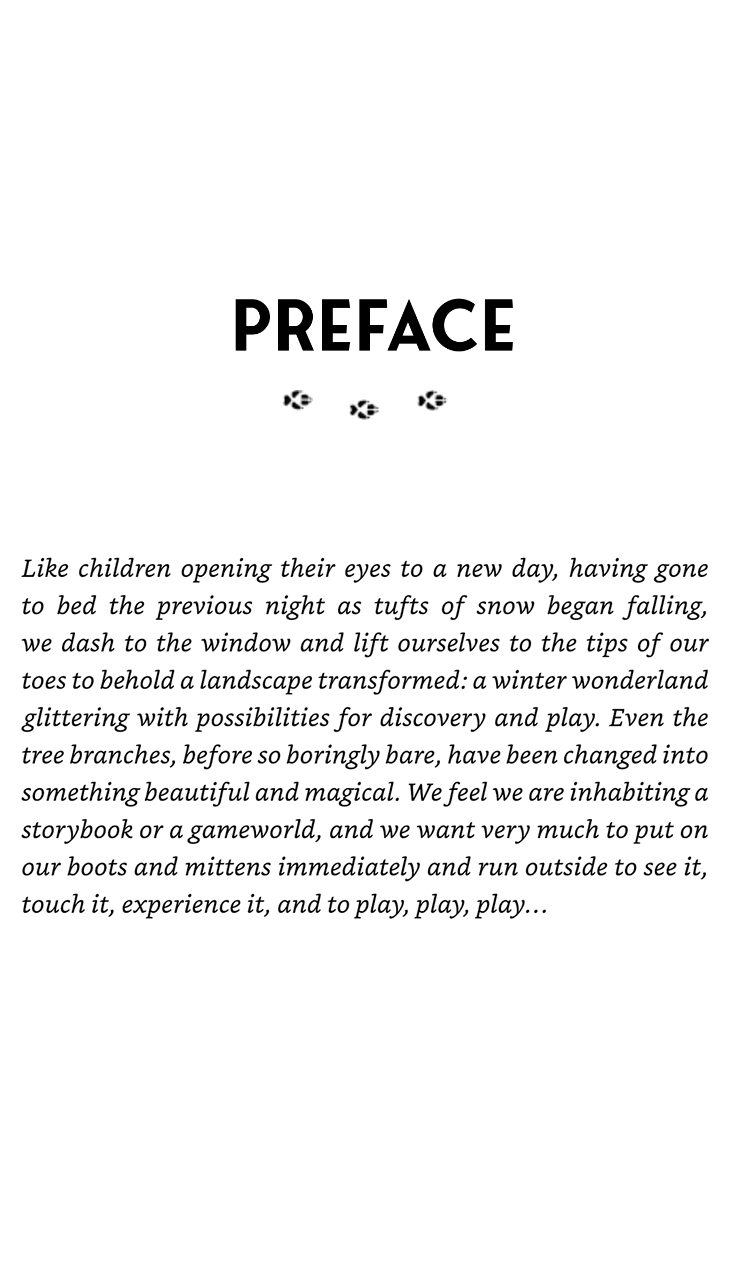 PREFACE

Like children opening their eyes to a new day, having gone to bed the previous night as tufts of snow began falling, we dash to the window and lift ourselves to the tips of our toes to behold a landscape transformed: a winter wonderland glittering with possibilities for discovery and play. Even the tree branches, before so boringly bare, have been changed into something beautiful and magical. We feel we are inhabiting a storybook or a gameworld, and we want very much to put on our boots and mittens immediately and run outside to see it, touch it, experience it, and to play, play, play…